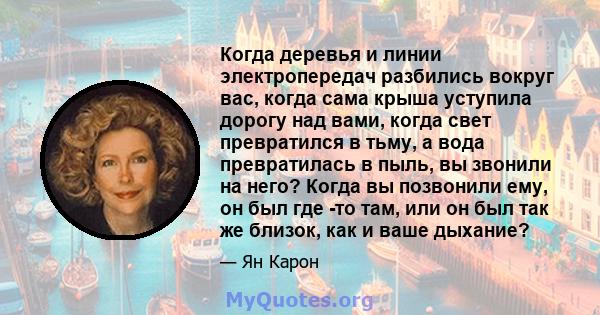 Когда деревья и линии электропередач разбились вокруг вас, когда сама крыша уступила дорогу над вами, когда свет превратился в тьму, а вода превратилась в пыль, вы звонили на него? Когда вы позвонили ему, он был где -то там, или он был так же близок, как и ваше дыхание?

— Ян Карон

MyQuotes.org